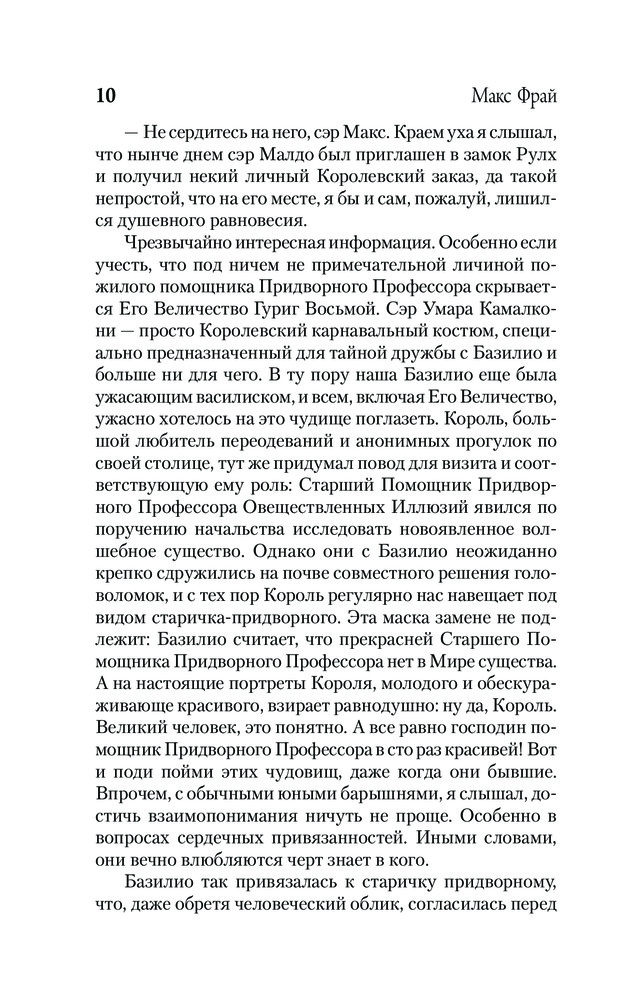 10 Макс Фрай

— Не сердитесь на него, сэр Макс. Краем уха я слышал, что нынче днем сэр Малдо был приглашен в замок Рулх и получил некий личный Королевский заказ, да такой непростой, что на его месте, я бы и сам, пожалуй, лишился душевного равновесия.

Чрезвычайно интересная информация. Особенно если учесть, что под ничем не примечательной личиной пожилого помощника Придворного Профессора скрывается Его Величество Гуриг Восьмой. Сэр Умара Камалкони — просто Королевский карнавальный костюм, специально предназначенный для тайной дружбы с Базилио и больше ни для чего. В ту пору наша Базилио еще была ужасающим василиском, и всем, включая Его Величество, ужасно хотелось на это чудище поглазеть. Король, большой любитель переодеваний и анонимных прогулок по своей столице, тут же придумал повод для визита и соответствующую ему роль: Старший Помощник Придворного Профессора Овеществленных Иллюзий явился по поручению начальства исследовать новоявленное волшебное существо. Однако они с Базилио неожиданно крепко сдружились на почве совместного решения головоломок, и с тех пор Король регулярно нас навещает под видом старичка-придворного. Эта маска замене не подлежит: Базилио считает, что прекрасней Старшего Помощника Придворного Профессора нет в Мире существа. А на настоящие портреты Короля, молодого и обескураживающе красивого, взирает равнодушно: ну да, Король. Великий человек, это понятно. А все равно господин помощник Придворного Профессора в сто раз красивей! Вот и поди пойми этих чудовищ, даже когда они бывшие. Впрочем, с обычными юными барышнями, я слышал, достичь взаимопонимания ничуть не проще. Особенно в вопросах сердечных привязанностей. Иными словами, они вечно влюбляются черт знает в кого.

Базилио так привязалась к старичку придворному, что, даже обретя человеческий облик, согласилась перед